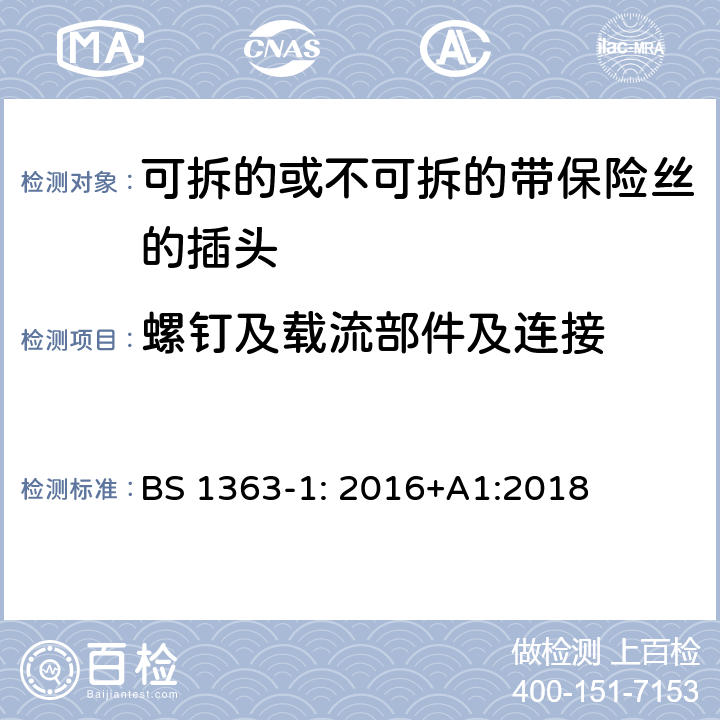 MA CNAS AL ilac-MRA

检测对象： 可拆的或不可拆的带保险丝的插头

检测项目： 螺钉及载流部件及连接

检测标准： BS 1363-1: 2016+A1:2018

百检 Baijiantest.com

做检测 上百检
400-151-7153